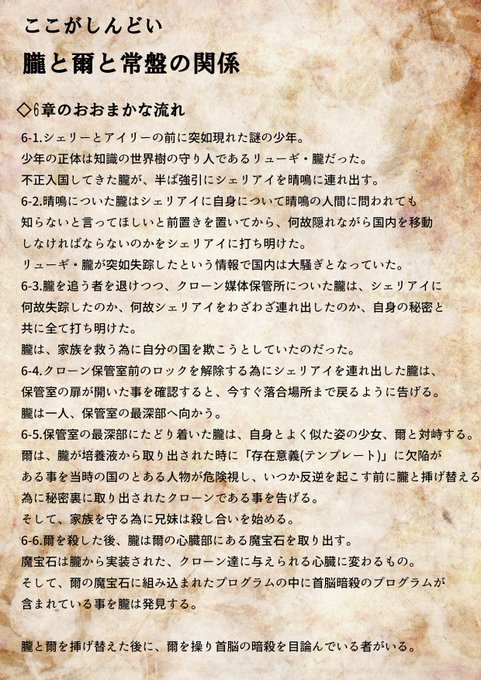 ここがしんどい

朧と爾と常盤の関係

◇6章のおおまかな流れ

6-1.シェリーとアイリーの前に突如現れた謎の少年。
少年の正体は知識の世界樹の守り人であるリューギ・朧だった。
不正入国してきた朧が、半ば強引にシェリアイを晴鳴に連れ出す。
6-2.晴鳴についた朧はシェリアイに自身について晴鳴の人間に問われても知らないと言ってほしいと前置きを置いてから、何故隠れながら国内を移動しなければならないのかをシェリアイに打ち明けた。
リューギ・朧が突如失踪したという情報で国内は大騒ぎとなっていた。
6-3.朧を追う者を退けつつ、クローン媒体保管所についた朧は、シェリアイに何故失踪したのか、何故シェリアイをわざわざ連れ出したのか、自身の秘密と共に全て打ち明けた。
朧は、家族を救う為に自分の国を欺こうとしていたのだった。
6-4.クローン保管室前のロックを解除する為にシェリアイを連れ出した朧は、保管室の扉が開いた事を確認すると、今すぐ落合場所まで戻るように告げる。
朧は一人、保管室の最深部へ向かう。
6-5.保管室の最深部にたどり着いた朧は、自身とよく似た姿の少女、爾と対峙する。
爾は、朧が培養液から取り出された時に「存在意義(テンプレート)」に欠陥がある事を当時の国のとある人物が危険視し、いつか反逆を起こす前に朧と挿げ替える為に秘密裏に取り出されたクローンである事を告げる。
そして、家族を守る為に兄妹は殺し合いを始める。
6-6.爾を殺した後、朧は爾の心臓部にある魔宝石を取り出す。
魔宝石は朧から実装された、クローン達に与えられる心臓に変わるもの。
そして、爾の魔宝石に組み込まれたプログラムの中に首脳暗殺のプログラムが含まれている事を朧は発見する。

朧と爾を挿げ替えた後に、爾を操り首脳の暗殺を目論んでいる者がいる。